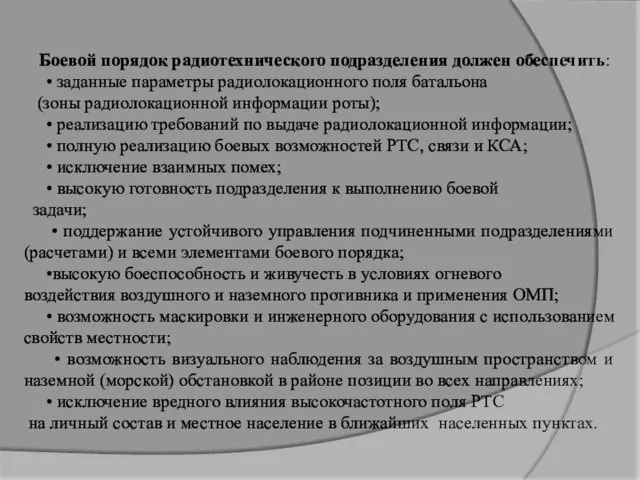 Боевой порядок радиотехнического подразделения должен обеспечить:

• заданные параметры радиолокационного поля батальона (зоны радиолокационной информации роты);

• реализацию требований по выдаче радиолокационной информации;

• полную реализацию боевых возможностей РТС, связи и КСА;

• исключение взаимных помех;

• высокую готовность подразделения к выполнению боевой задачи;

• поддержание устойчивого управления подчиненными подразделениями (расчетами) и всеми элементами боевого порядка;

•высокую боеспособность и живучесть в условиях огневого воздействия воздушного и наземного противника и применения ОМП;

• возможность маскировки и инженерного оборудования с использованием свойств местности;

• возможность визуального наблюдения за воздушным пространством и наземной (морской) обстановкой в районе позиции во всех направлениях;

• исключение вредного влияния высокочастотного поля РТС на личный состав и местное население в ближайших населенных пунктах.